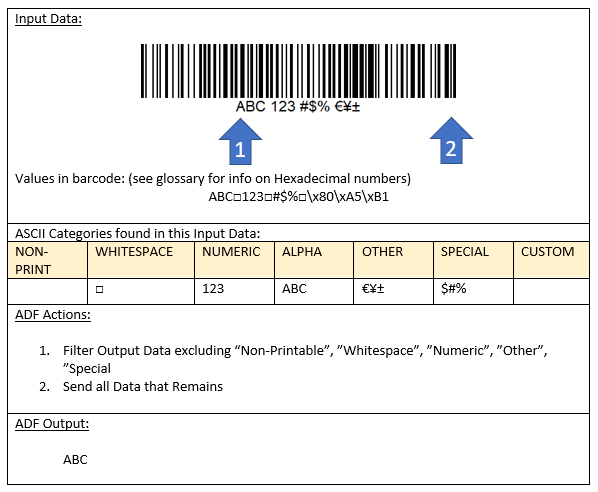 Input Data:

ABC 123 #$% €¥±

1

2

Values in barcode: (see glossary for info on Hexadecimal numbers)
ABC□123□#$%□\x80\xA5\xB1

ASCII Categories found in this Input Data:

| NON-PRINT | WHITESPACE | NUMERIC | ALPHA | OTHER | SPECIAL | CUSTOM |
|---|---|---|---|---|---|---|
| | □ | 123 | ABC | €¥± | $#% | |

ADF Actions:

1. Filter Output Data excluding "Non-Printable", "Whitespace", "Numeric", "Other", "Special
2. Send all Data that Remains

ADF Output:

ABC